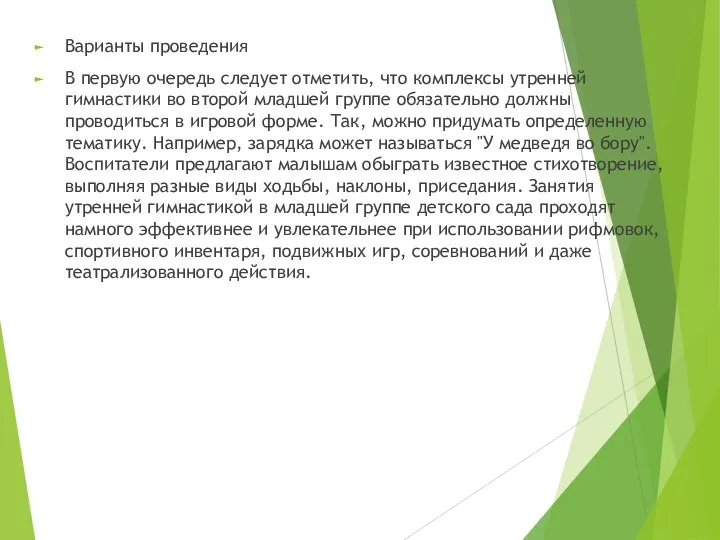 Варианты проведения

В первую очередь следует отметить, что комплексы утренней гимнастики во второй младшей группе обязательно должны проводиться в игровой форме. Так, можно придумать определенную тематику. Например, зарядка может называться "У медведя во бору". Воспитатели предлагают малышам обыграть известное стихотворение, выполняя разные виды ходьбы, наклоны, приседания. Занятия утренней гимнастикой в младшей группе детского сада проходят намного эффективнее и увлекательнее при использовании рифмовок, спортивного инвентаря, подвижных игр, соревнований и даже театрализованного действия.